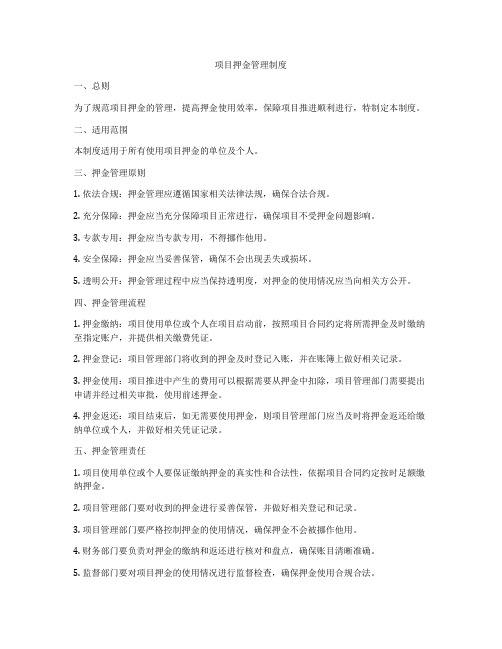 项目押金管理制度

一、总则

为了规范项目押金的管理，提高押金使用效率，保障项目推进顺利进行，特制定本制度。

二、适用范围

本制度适用于所有使用项目押金的单位及个人。

三、押金管理原则

1. 依法合规：押金管理应遵循国家相关法律法规，确保合法合规。

2. 充分保障：押金应当充分保障项目正常进行，确保项目不受押金问题影响。

3. 专款专用：押金应当专款专用，不得挪作他用。

4. 安全保障：押金应当妥善保管，确保不会出现丢失或损坏。

5. 透明公开：押金管理过程中应当保持透明度，对押金的使用情况应当向相关方公开。

四、押金管理流程

1. 押金缴纳：项目使用单位或个人在项目启动前，按照项目合同约定将所需押金及时缴纳至指定账户，并提供相关缴费凭证。

2. 押金登记：项目管理部门将收到的押金及时登记入账，并在账簿上做好相关记录。

3. 押金使用：项目推进中产生的费用可以根据需要从押金中扣除，项目管理部门需要提出申请并经过相关审批，使用前述押金。

4. 押金返还：项目结束后，如无需要使用押金，则项目管理部门应当及时将押金返还给缴纳单位或个人，并做好相关凭证记录。

五、押金管理责任

1. 项目使用单位或个人要保证缴纳押金的真实性和合法性，依据项目合同约定按时足额缴纳押金。

2. 项目管理部门要对收到的押金进行妥善保管，并做好相关登记和记录。

3. 项目管理部门要严格控制押金的使用情况，确保押金不会被挪作他用。

4. 财务部门要负责对押金的缴纳和返还进行核对和盘点，确保账目清晰准确。

5. 监督部门要对项目押金的使用情况进行监督检查，确保押金使用合规合法。